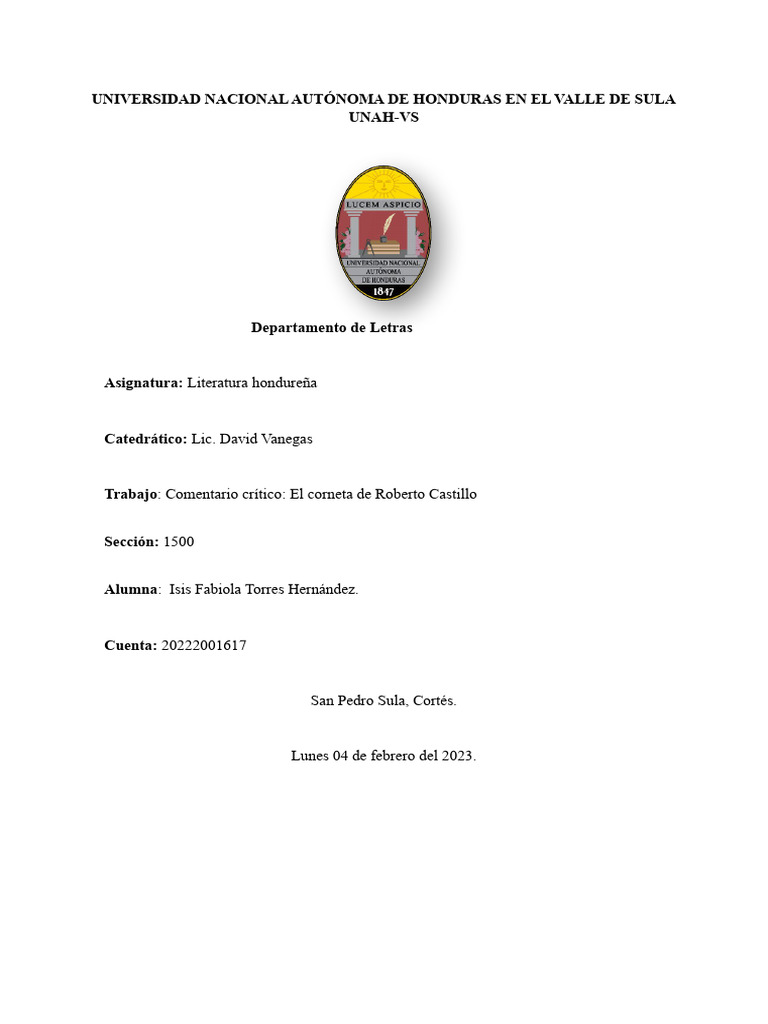 UNIVERSIDAD NACIONAL AUTÓNOMA DE HONDURAS EN EL VALLE DE SULA
UNAH-VS

LUCEM ASPICIO
UNIVERSIDAD NACIONAL AUTÓNOMA DE HONDURAS
1847

Departamento de Letras

Asignatura: Literatura hondureña

Catedrático: Lic. David Vanegas

Trabajo: Comentario crítico: El corneta de Roberto Castillo

Sección: 1500

Alumna: Isis Fabiola Torres Hernández.

Cuenta: 20222001617

San Pedro Sula, Cortés.

Lunes 04 de febrero del 2023.